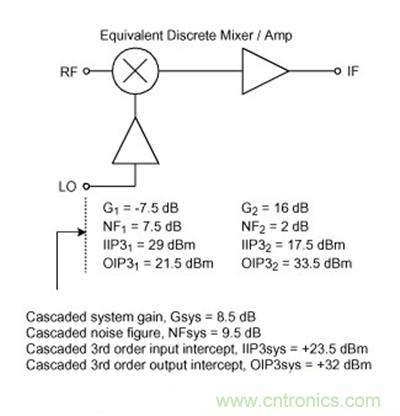 Equivalent Discrete Mixer / Amp

RF

IF

LO

$G_1$ = -7.5 dB
$NF_1$ = 7.5 dB
$IIP3_1$ = 29 dBm
$OIP3_1$ = 21.5 dBm

$G_2$ = 16 dB
$NF_2$ = 2 dB
$IIP3_2$ = 17.5 dBm
$OIP3_2$ = 33.5 dBm

Cascaded system gain, Gsys = 8.5 dB
Cascaded noise figure, NFsys = 9.5 dB
Cascaded 3rd order input intercept, IIP3sys = +23.5 dBm
Cascaded 3rd order output intercept, OIP3sys = +32 dBm

www.cntronics.com